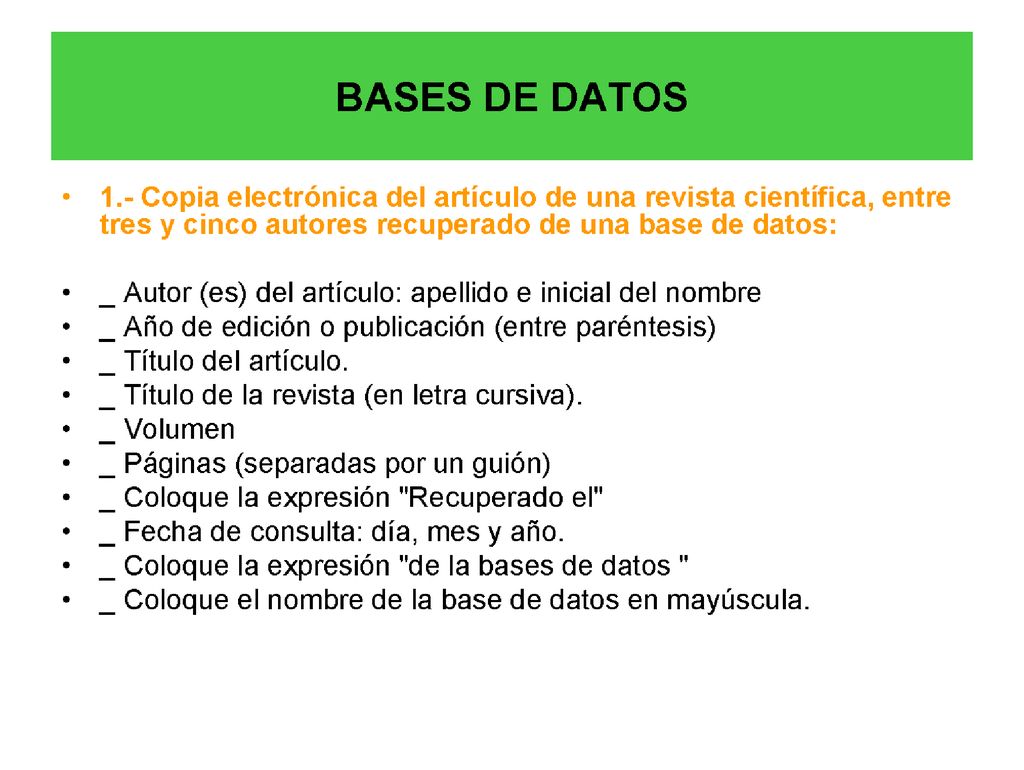 BASES DE DATOS

• 1.- Copia electrónica del artículo de una revista científica, entre tres y cinco autores recuperado de una base de datos:

• _ Autor (es) del artículo: apellido e inicial del nombre
• _ Año de edición o publicación (entre paréntesis)
• _ Título del artículo.
• _ Título de la revista (en letra cursiva).
• _ Volumen
• _ Páginas (separadas por un guión)
• _ Coloque la expresión "Recuperado el"
• _ Fecha de consulta: día, mes y año.
• _ Coloque la expresión "de la bases de datos "
• _ Coloque el nombre de la base de datos en mayúscula.